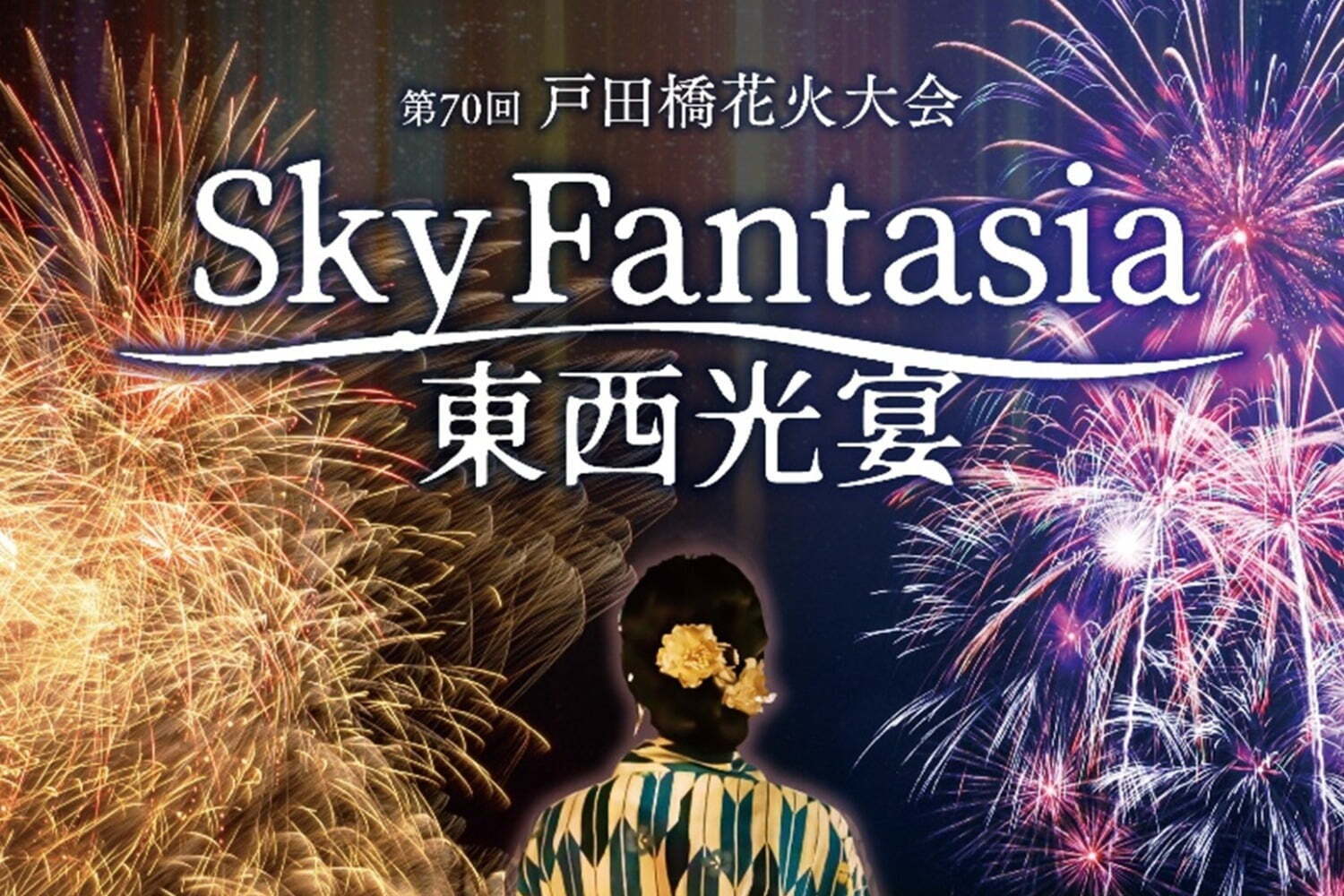 第70回 戸田橋花火大会

Sky Fantasia

東西光宴